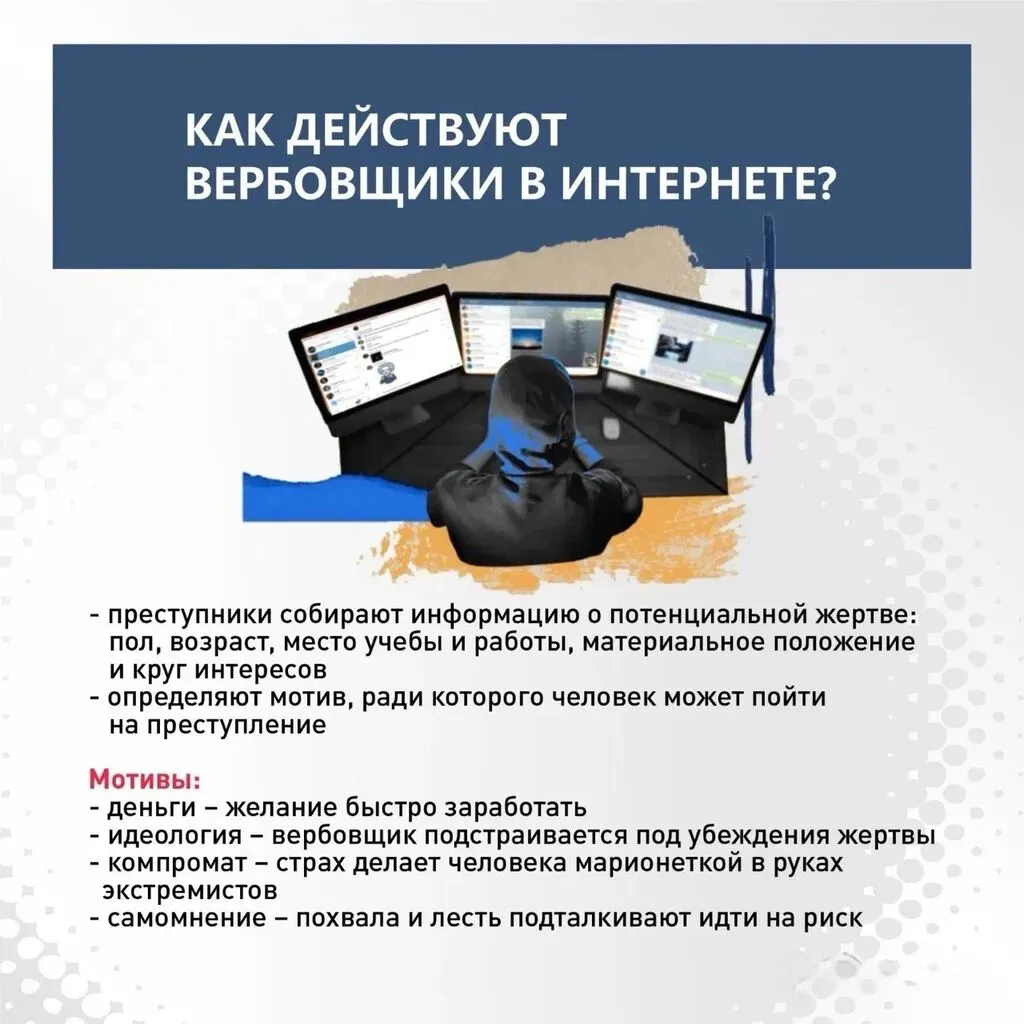 КАК ДЕЙСТВУЮТ
ВЕРБОВЩИКИ В ИНТЕРНЕТЕ?

- преступники собирают информацию о потенциальной жертве: пол, возраст, место учебы и работы, материальное положение и круг интересов
- определяют мотив, ради которого человек может пойти на преступление

Мотивы:
- деньги – желание быстро заработать
- идеология – вербовщик подстраивается под убеждения жертвы
- компромат – страх делает человека марионеткой в руках экстремистов
- самомнение – похвала и лесть подталкивают идти на риск